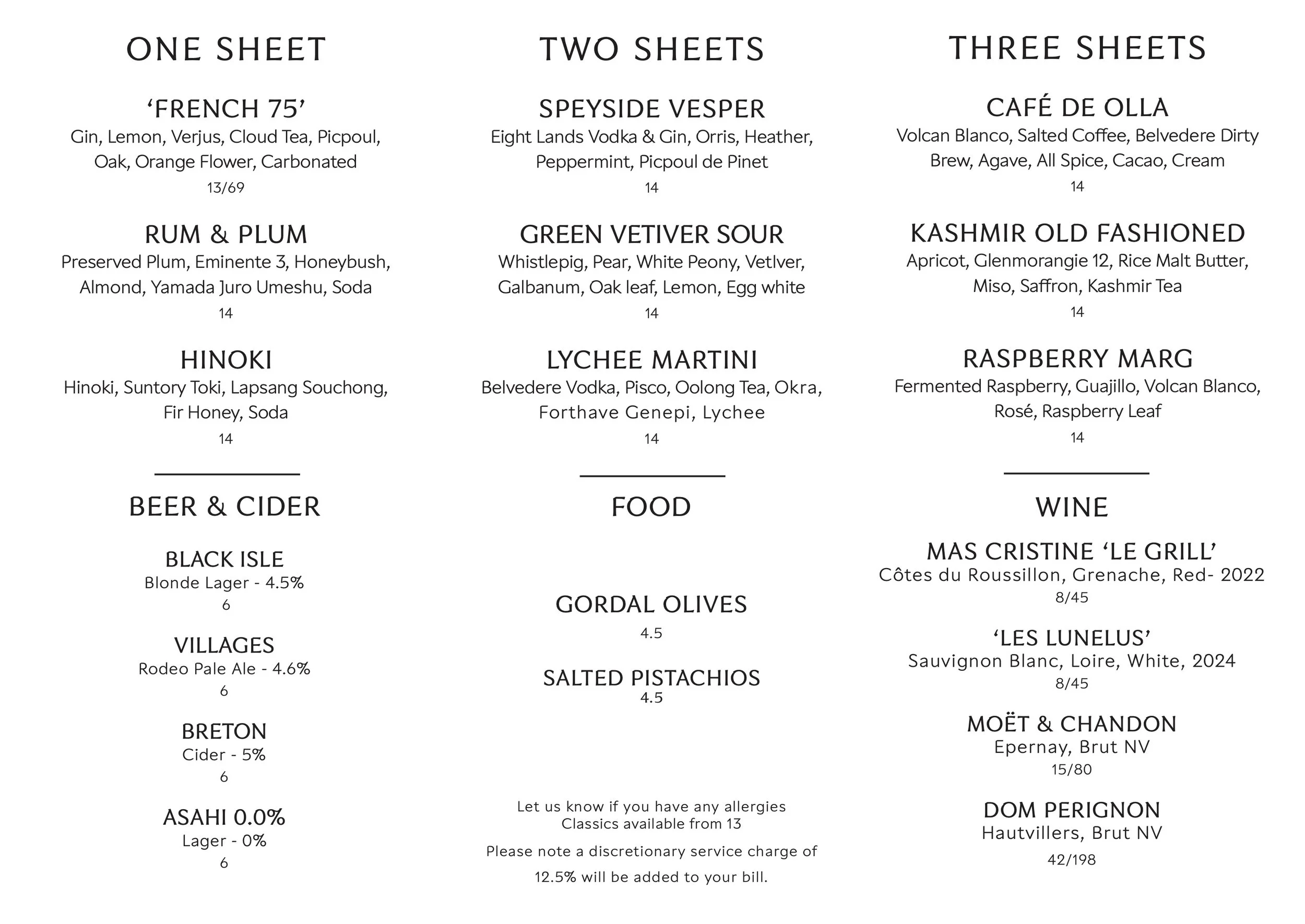 ONE SHEET

'FRENCH 75'
Gin, Lemon, Verjus, Cloud Tea, Picpoul, Oak, Orange Flower, Carbonated
13/69

RUM & PLUM
Preserved Plum, Eminente 3, Honeybush, Almond, Yamada Juro Umeshu, Soda
14

HINOKI
Hinoki, Suntory Toki, Lapsang Souchong, Fir Honey, Soda
14

BEER & CIDER

BLACK ISLE
Blonde Lager - 4.5%
6

VILLAGES
Rodeo Pale Ale - 4.6%
6

BRETON
Cider - 5%
6

ASAHI 0.0%
Lager - 0%
6

TWO SHEETS

SPEYSIDE VESPER
Eight Lands Vodka & Gin, Orris, Heather, Peppermint, Picpoul de Pinet
14

GREEN VETIVER SOUR
Whistlepig, Pear, White Peony, Vetlver, Galbanum, Oak leaf, Lemon, Egg white
14

LYCHEE MARTINI
Belvedere Vodka, Pisco, Oolong Tea, Okra, Forthave Genepi, Lychee
14

FOOD

GORDAL OLIVES
4.5

SALTED PISTACHIOS
4.5

Let us know if you have any allergies
Classics available from 13

Please note a discretionary service charge of 12.5% will be added to your bill.

THREE SHEETS

CAFÉ DE OLLA
Volcan Blanco, Salted Coffee, Belvedere Dirty Brew, Agave, All Spice, Cacao, Cream
14

KASHMIR OLD FASHIONED
Apricot, Glenmorangie 12, Rice Malt Butter, Miso, Saffron, Kashmir Tea
14

RASPBERRY MARG
Fermented Raspberry, Guajillo, Volcan Blanco, Rosé, Raspberry Leaf
14

WINE

MAS CRISTINE 'LE GRILL'
Côtes du Roussillon, Grenache, Red- 2022
8/45

'LES LUNELUS'
Sauvignon Blanc, Loire, White, 2024
8/45

MOËT & CHANDON
Epernay, Brut NV
15/80

DOM PERIGNON
Hautvillers, Brut NV
42/198